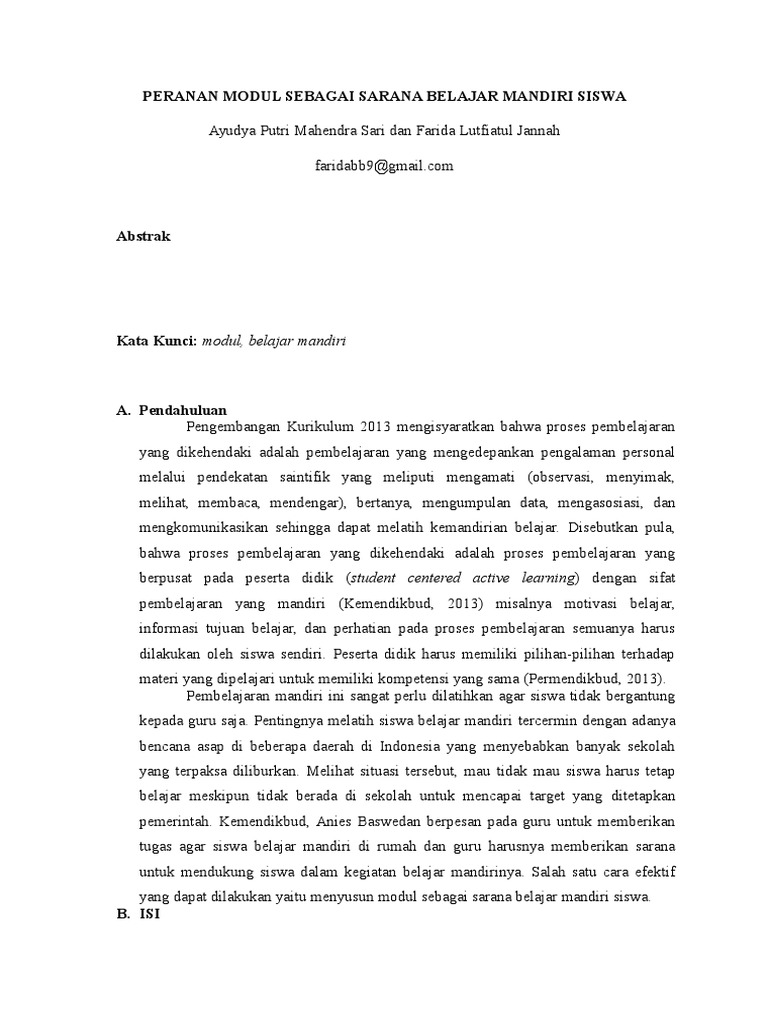 PERANAN MODUL SEBAGAI SARANA BELAJAR MANDIRI SISWA

Ayudya Putri Mahendra Sari dan Farida Lutfiatul Jannah

faridabb9@gmail.com

Abstrak

Kata Kunci: modul, belajar mandiri

A. Pendahuluan

Pengembangan Kurikulum 2013 mengisyaratkan bahwa proses pembelajaran yang dikehendaki adalah pembelajaran yang mengedepankan pengalaman personal melalui pendekatan saintifik yang meliputi mengamati (observasi, menyimak, melihat, membaca, mendengar), bertanya, mengumpulan data, mengasosiasi, dan mengkomunikasikan sehingga dapat melatih kemandirian belajar. Disebutkan pula, bahwa proses pembelajaran yang dikehendaki adalah proses pembelajaran yang berpusat pada peserta didik (student centered active learning) dengan sifat pembelajaran yang mandiri (Kemendikbud, 2013) misalnya motivasi belajar, informasi tujuan belajar, dan perhatian pada proses pembelajaran semuanya harus dilakukan oleh siswa sendiri. Peserta didik harus memiliki pilihan-pilihan terhadap materi yang dipelajari untuk memiliki kompetensi yang sama (Permendikbud, 2013).

Pembelajaran mandiri ini sangat perlu dilatihkan agar siswa tidak bergantung kepada guru saja. Pentingnya melatih siswa belajar mandiri tercermin dengan adanya bencana asap di beberapa daerah di Indonesia yang menyebabkan banyak sekolah yang terpaksa diliburkan. Melihat situasi tersebut, mau tidak mau siswa harus tetap belajar meskipun tidak berada di sekolah untuk mencapai target yang ditetapkan pemerintah. Kemendikbud, Anies Baswedan berpesan pada guru untuk memberikan tugas agar siswa belajar mandiri di rumah dan guru harusnya memberikan sarana untuk mendukung siswa dalam kegiatan belajar mandirinya. Salah satu cara efektif yang dapat dilakukan yaitu menyusun modul sebagai sarana belajar mandiri siswa.

B. ISI